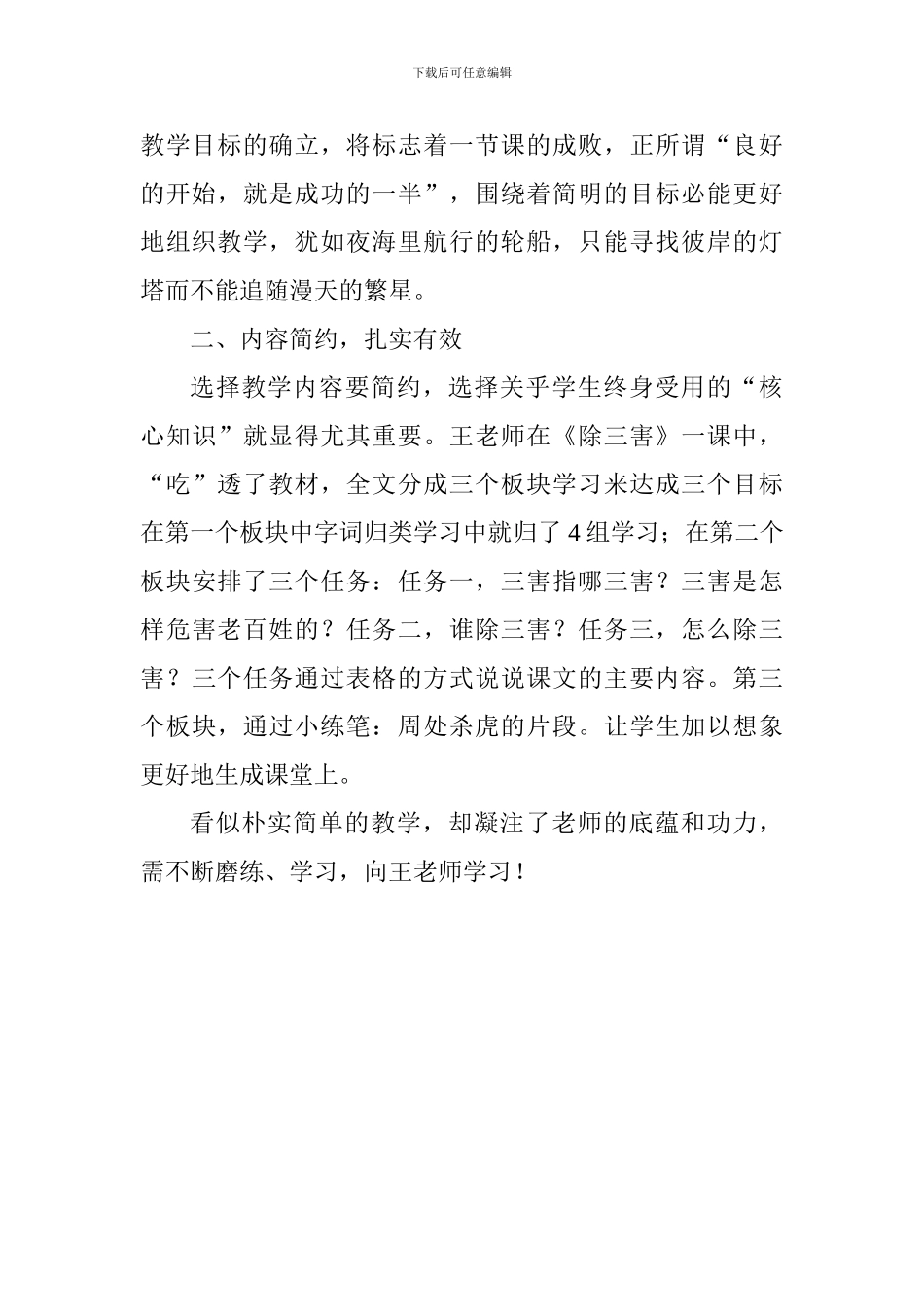 下载后可任意编辑

教学目标的确立，将标志着一节课的成败，正所谓“良好的开始，就是成功的一半”，围绕着简明的目标必能更好地组织教学，犹如夜海里航行的轮船，只能寻找彼岸的灯塔而不能追随漫天的繁星。

二、内容简约，扎实有效

选择教学内容要简约，选择关乎学生终身受用的“核心知识”就显得尤其重要。王老师在《除三害》一课中，“吃”透了教材，全文分成三个板块学习来达成三个目标在第一个板块中字词归类学习中就归了4组学习；在第二个板块安排了三个任务：任务一，三害指哪三害？三害是怎样危害老百姓的？任务二，谁除三害？任务三，怎么除三害？三个任务通过表格的方式说说课文的主要内容。第三个板块，通过小练笔：周处杀虎的片段。让学生加以想象更好地生成课堂上。

看似朴实简单的教学，却凝注了老师的底蕴和功力，需不断磨练、学习，向王老师学习！